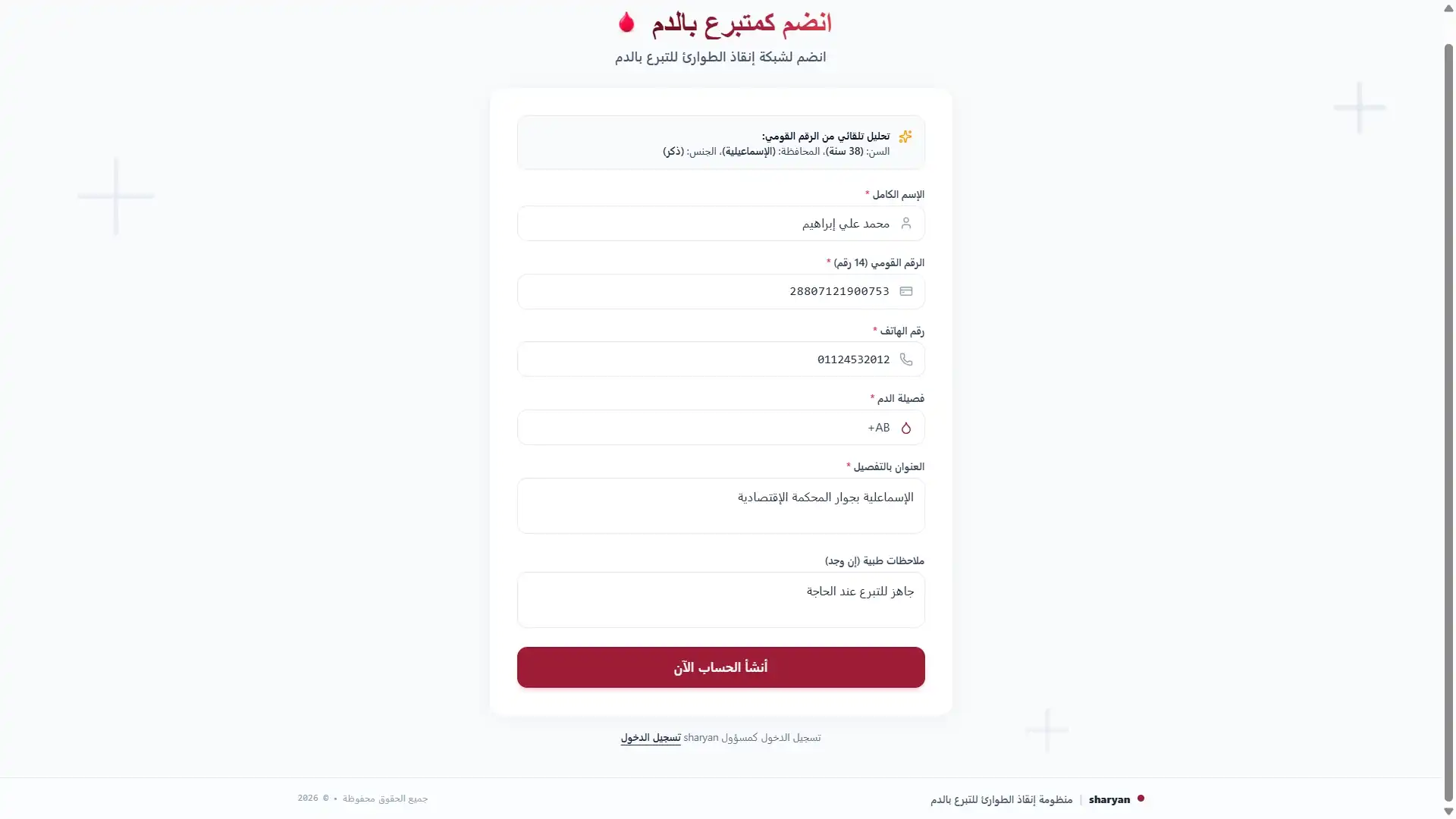 انضم كمتبرع بالدم

انضم لشبكة إنقاذ الطوارئ للتبرع بالدم

تحليل تلقائي من الرقم القومي:
السن: (38 سنة)، المحافظة: (الإسماعيلية)، الجنس: (ذكر)

الإسم الكامل *
محمد علي إبراهيم

الرقم القومي (14 رقم) *
28807121900753

رقم الهاتف *
01124532012

فصيلة الدم *
AB+

العنوان بالتفصيل *
الإسماعلية بجوار المحكمة الإقتصادية

ملاحظات طبية (إن وجد)
جاهز للتبرع عند الحاجة

أنشأ الحساب الآن

تسجيل الدخول كمسؤول sharyan تسجيل الدخول

sharyan | منظومة إنقاذ الطوارئ للتبرع بالدم

جميع الحقوق محفوظة • © 2026